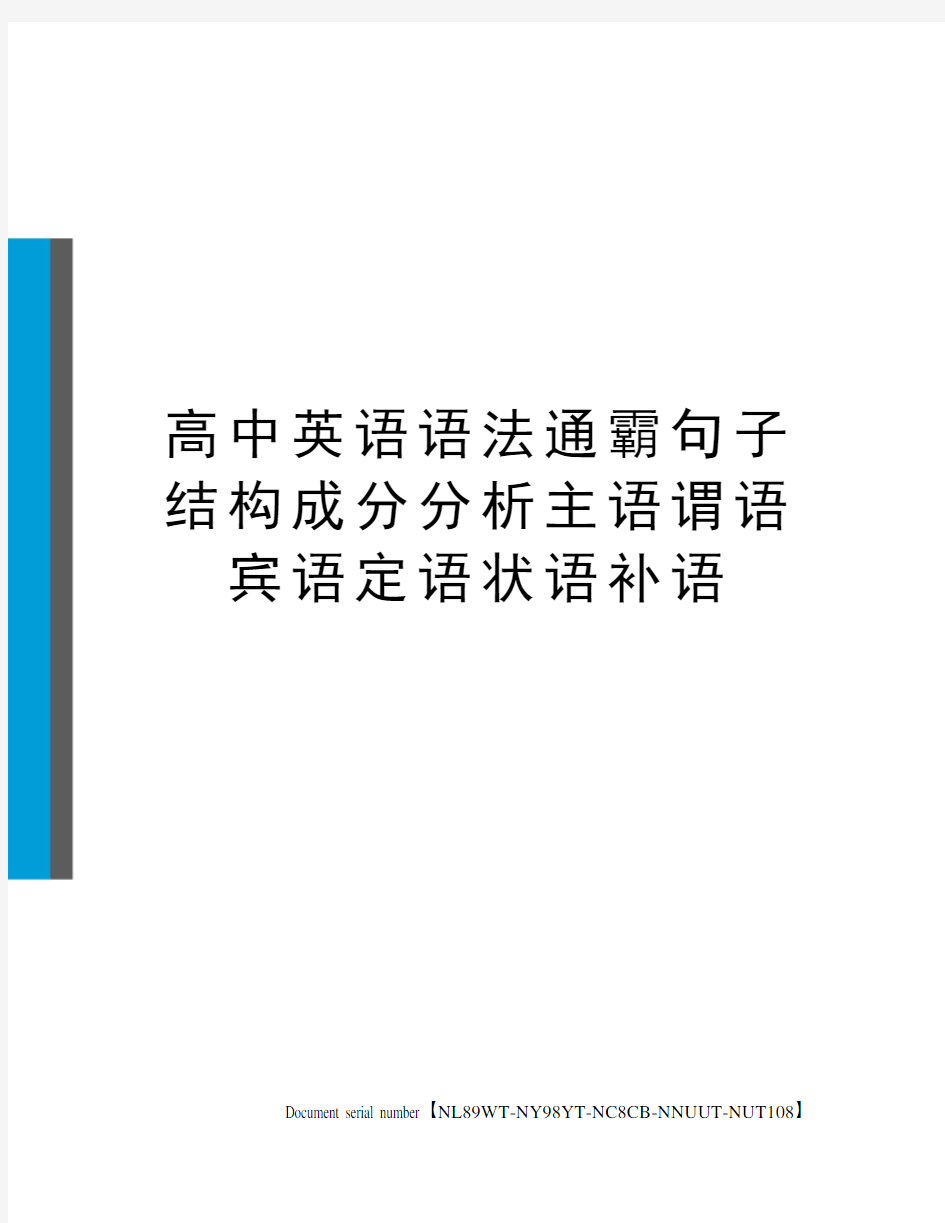 高中英语语法通霸句子结构成分分析主语谓语宾语定语状语补语

Document serial number【NL89WT-NY98YT-NC8CB-NNUUT-NUT108】